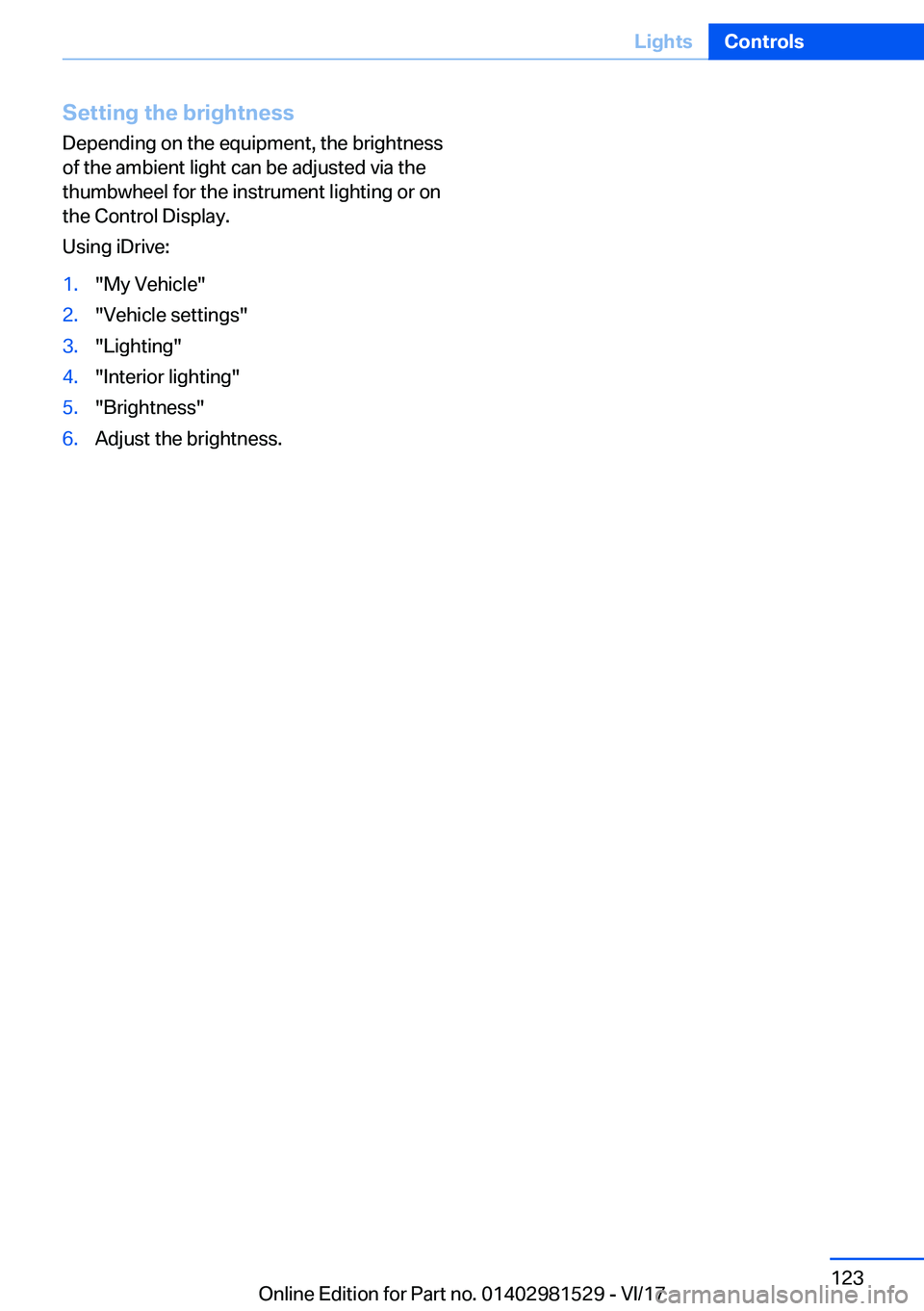 Lights Controls

Setting the brightness

Depending on the equipment, the brightness of the ambient light can be adjusted via the thumbwheel for the instrument lighting or on the Control Display.

Using iDrive:

1. "My Vehicle"
2. "Vehicle settings"
3. "Lighting"
4. "Interior lighting"
5. "Brightness"
6. Adjust the brightness.

123

Online Edition for Part no. 01402981529 - VI/17 carmanualsonline.info